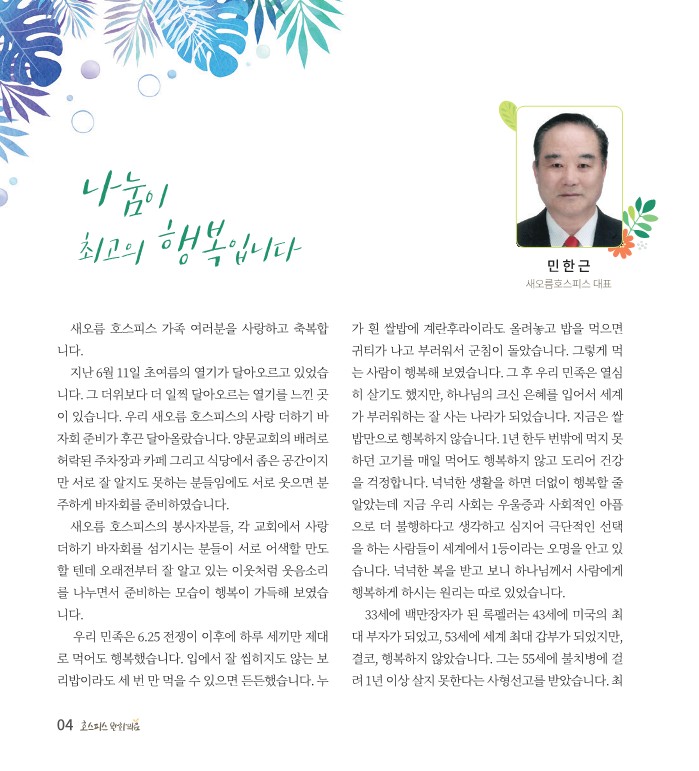 나눔이
최고의 행복입니다

민한근
새오름호스피스 대표

새오름 호스피스 가족 여러분을 사랑하고 축복합니다.

지난 6월 11일 초여름의 열기가 달아오르고 있었습니다. 그 더위보다 더 일찍 달아오르는 열기를 느낀 곳이 있습니다. 우리 새오름 호스피스의 사랑 더하기 바자회 준비가 후끈 달아올랐습니다. 양문교회의 배려로 허락된 주차장과 카페 그리고 식당에서 좁은 공간이지만 서로 잘 알지도 못하는 분들임에도 서로 웃으면 분주하게 바자회를 준비하였습니다.

새오름 호스피스의 봉사자분들, 각 교회에서 사랑 더하기 바자회를 섬기시는 분들이 서로 어색할 만도 할 텐데 오래전부터 잘 알고 있는 이웃처럼 웃음소리를 나누면서 준비하는 모습이 행복이 가득해 보였습니다.

우리 민족은 6.25 전쟁이 이후에 하루 세끼만 제대로 먹어도 행복했습니다. 입에서 잘 씹히지도 않는 보리밥이라도 세 번 만 먹을 수 있으면 든든했습니다. 누가 흰 쌀밥에 계란후라이라도 올려놓고 밥을 먹으면 귀티가 나고 부러워서 군침이 돌았습니다. 그렇게 먹는 사람이 행복해 보였습니다. 그 후 우리 민족은 열심히 살기도 했지만, 하나님의 크신 은혜를 입어서 세계가 부러워하는 잘 사는 나라가 되었습니다. 지금은 쌀밥만으로 행복하지 않습니다. 1년 한두 번밖에 먹지 못하던 고기를 매일 먹어도 행복하지 않고 도리어 건강을 걱정합니다. 넉넉한 생활을 하면 더없이 행복할 줄 알았는데 지금 우리 사회는 우울증과 사회적인 아픔으로 더 불행하다고 생각하고 심지어 극단적인 선택을 하는 사람들이 세계에서 1등이라는 오명을 안고 있습니다. 넉넉한 복을 받고 보니 하나님께서 사람에게 행복하게 하시는 원리는 따로 있었습니다.

33세에 백만장자가 된 록펠러는 43세에 미국의 최대 부자가 되었고, 53세에 세계 최대 갑부가 되었지만, 결코, 행복하지 않았습니다. 그는 55세에 불치병에 걸려 1년 이상 살지 못한다는 사형선고를 받았습니다. 최

04 호스피스 완화의료